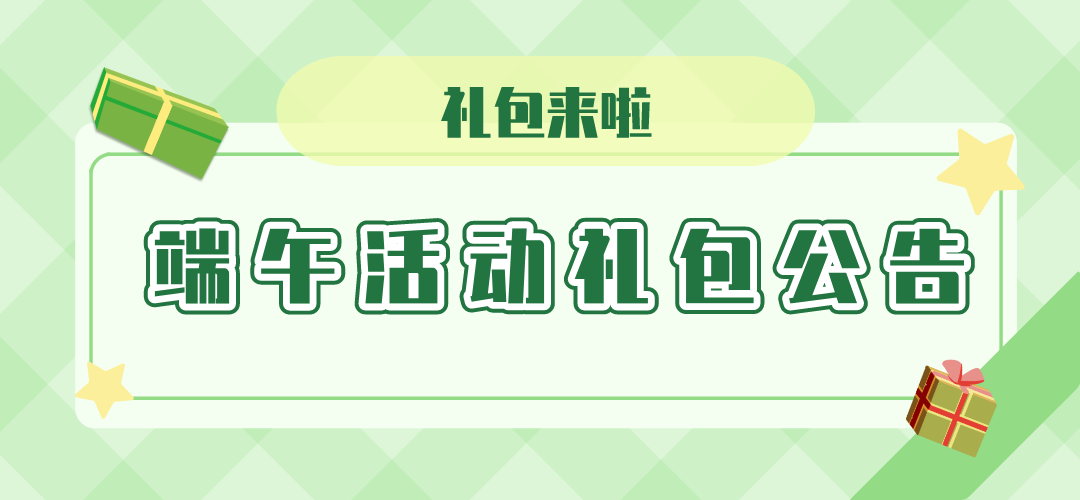 礼包来啦

端午活动礼包公告